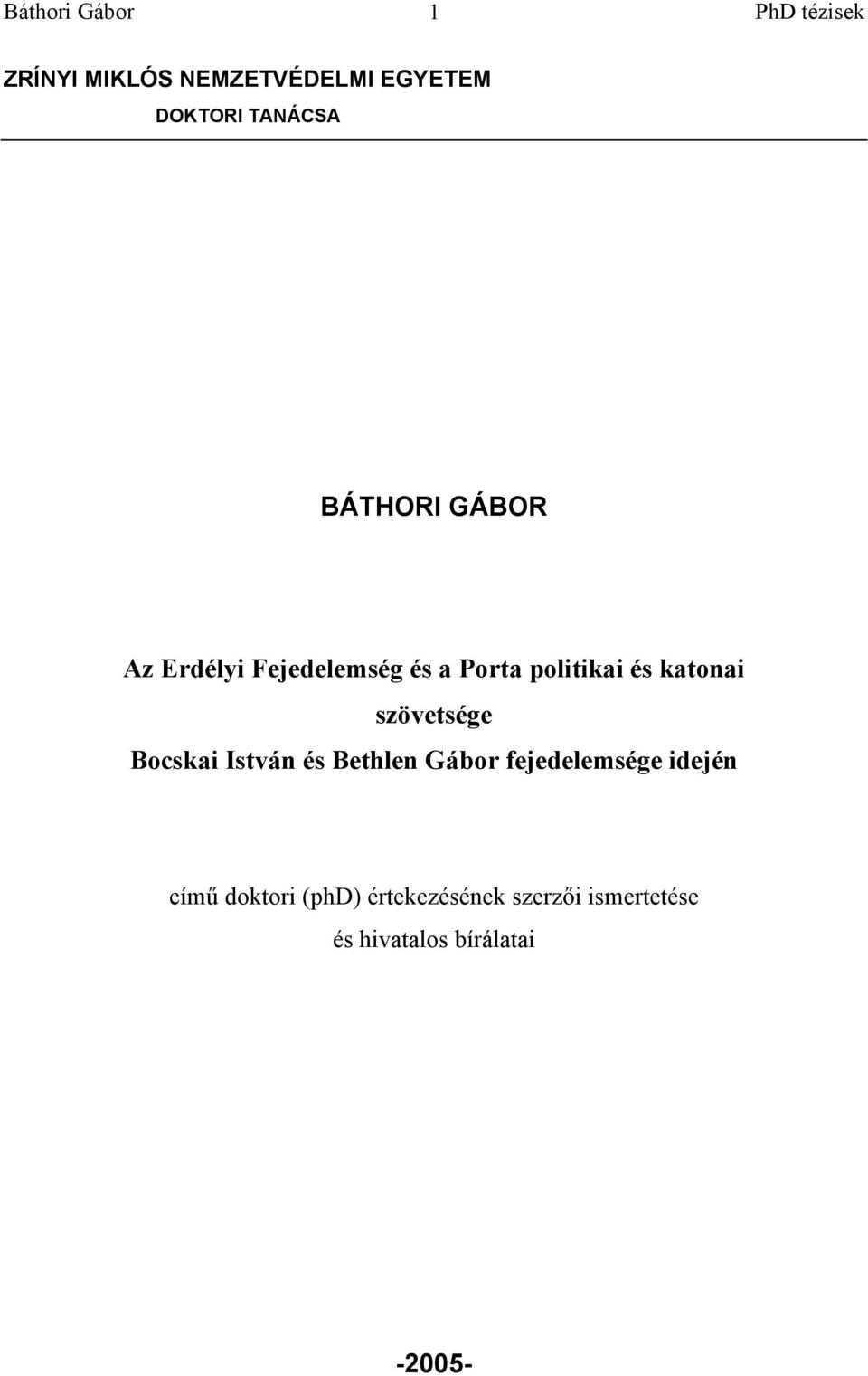 Báthori Gábor 1 PhD tézisek

ZRÍNYI MIKLÓS NEMZETVÉDELMI EGYETEM
DOKTORI TANÁCSA

BÁTHORI GÁBOR

Az Erdélyi Fejedelemség és a Porta politikai és katonai szövetsége
Bocskai István és Bethlen Gábor fejedelemsége idején

című doktori (phd) értekezésének szerzői ismertetése és hivatalos bírálatai

-2005-